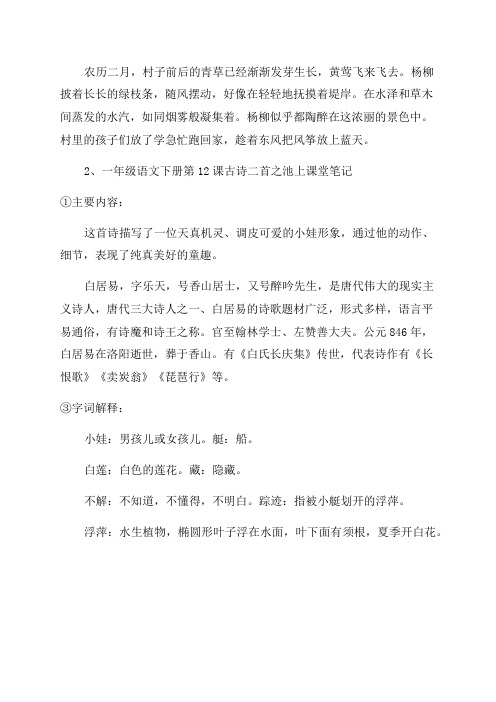 农历二月，村子前后的青草已经渐渐发芽生长，黄莺飞来飞去。杨柳披着长长的绿枝条，随风摆动，好像在轻轻地抚摸着堤岸。在水泽和草木间蒸发的水汽，如同烟雾般凝集着。杨柳似乎都陶醉在这浓丽的景色中。村里的孩子们放了学急忙跑回家，趁着东风把风筝放上蓝天。

2、一年级语文下册第12课古诗二首之池上课堂笔记

①主要内容：

这首诗描写了一位天真机灵、调皮可爱的小娃形象，通过他的动作、细节，表现了纯真美好的童趣。

白居易，字乐天，号香山居士，又号醉吟先生，是唐代伟大的现实主义诗人，唐代三大诗人之一、白居易的诗歌题材广泛，形式多样，语言平易通俗，有诗魔和诗王之称。官至翰林学士、左赞善大夫。公元846年，白居易在洛阳逝世，葬于香山。有《白氏长庆集》传世，代表诗作有《长恨歌》《卖炭翁》《琵琶行》等。

③字词解释：

小娃：男孩儿或女孩儿。艇：船。

白莲：白色的莲花。藏：隐藏。

不解：不知道，不懂得，不明白。踪迹：指被小艇划开的浮萍。

浮萍：水生植物，椭圆形叶子浮在水面，叶下面有须根，夏季开白花。